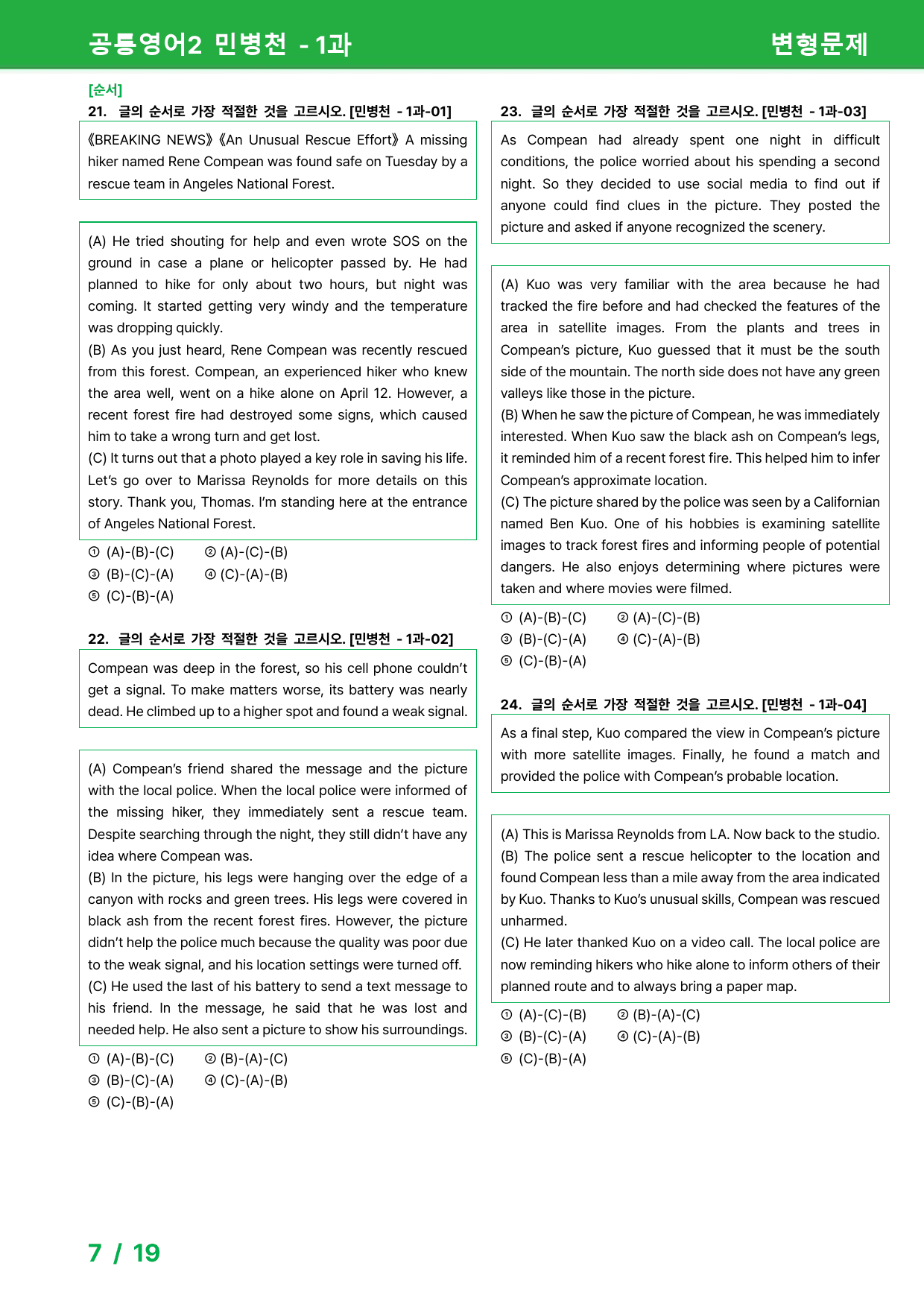 공통영어2 민병천 - 1과

변형문제

[순서]

21. 글의 순서로 가장 적절한 것을 고르시오. [민병천 - 1과-01]

《BREAKING NEWS》《An Unusual Rescue Effort》 A missing hiker named Rene Compean was found safe on Tuesday by a rescue team in Angeles National Forest.

(A) He tried shouting for help and even wrote SOS on the ground in case a plane or helicopter passed by. He had planned to hike for only about two hours, but night was coming. It started getting very windy and the temperature was dropping quickly.
(B) As you just heard, Rene Compean was recently rescued from this forest. Compean, an experienced hiker who knew the area well, went on a hike alone on April 12. However, a recent forest fire had destroyed some signs, which caused him to take a wrong turn and get lost.
(C) It turns out that a photo played a key role in saving his life. Let's go over to Marissa Reynolds for more details on this story. Thank you, Thomas. I'm standing here at the entrance of Angeles National Forest.

① (A)-(B)-(C) ② (A)-(C)-(B)
③ (B)-(C)-(A) ④ (C)-(A)-(B)
⑤ (C)-(B)-(A)

22. 글의 순서로 가장 적절한 것을 고르시오. [민병천 - 1과-02]

Compean was deep in the forest, so his cell phone couldn't get a signal. To make matters worse, its battery was nearly dead. He climbed up to a higher spot and found a weak signal.

(A) Compean's friend shared the message and the picture with the local police. When the local police were informed of the missing hiker, they immediately sent a rescue team. Despite searching through the night, they still didn't have any idea where Compean was.
(B) In the picture, his legs were hanging over the edge of a canyon with rocks and green trees. His legs were covered in black ash from the recent forest fires. However, the picture didn't help the police much because the quality was poor due to the weak signal, and his location settings were turned off.
(C) He used the last of his battery to send a text message to his friend. In the message, he said that he was lost and needed help. He also sent a picture to show his surroundings.

① (A)-(B)-(C) ② (B)-(A)-(C)
③ (B)-(C)-(A) ④ (C)-(A)-(B)
⑤ (C)-(B)-(A)

23. 글의 순서로 가장 적절한 것을 고르시오. [민병천 - 1과-03]

As Compean had already spent one night in difficult conditions, the police worried about his spending a second night. So they decided to use social media to find out if anyone could find clues in the picture. They posted the picture and asked if anyone recognized the scenery.

(A) Kuo was very familiar with the area because he had tracked the fire before and had checked the features of the area in satellite images. From the plants and trees in Compean's picture, Kuo guessed that it must be the south side of the mountain. The north side does not have any green valleys like those in the picture.
(B) When he saw the picture of Compean, he was immediately interested. When Kuo saw the black ash on Compean's legs, it reminded him of a recent forest fire. This helped him to infer Compean's approximate location.
(C) The picture shared by the police was seen by a Californian named Ben Kuo. One of his hobbies is examining satellite images to track forest fires and informing people of potential dangers. He also enjoys determining where pictures were taken and where movies were filmed.

① (A)-(B)-(C) ② (A)-(C)-(B)
③ (B)-(C)-(A) ④ (C)-(A)-(B)
⑤ (C)-(B)-(A)

24. 글의 순서로 가장 적절한 것을 고르시오. [민병천 - 1과-04]

As a final step, Kuo compared the view in Compean's picture with more satellite images. Finally, he found a match and provided the police with Compean's probable location.

(A) This is Marissa Reynolds from LA. Now back to the studio.
(B) The police sent a rescue helicopter to the location and found Compean less than a mile away from the area indicated by Kuo. Thanks to Kuo's unusual skills, Compean was rescued unharmed.
(C) He later thanked Kuo on a video call. The local police are now reminding hikers who hike alone to inform others of their planned route and to always bring a paper map.

① (A)-(C)-(B) ② (B)-(A)-(C)
③ (B)-(C)-(A) ④ (C)-(A)-(B)
⑤ (C)-(B)-(A)

7 / 19